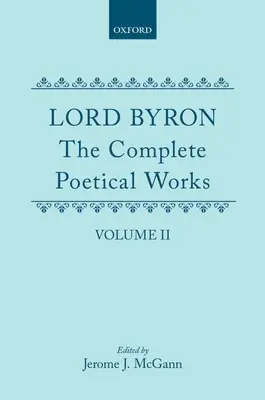 OXFORD

LORD BYRON
The Complete
Poetical Works

VOLUME II

Edited by
Jerome J. McGann